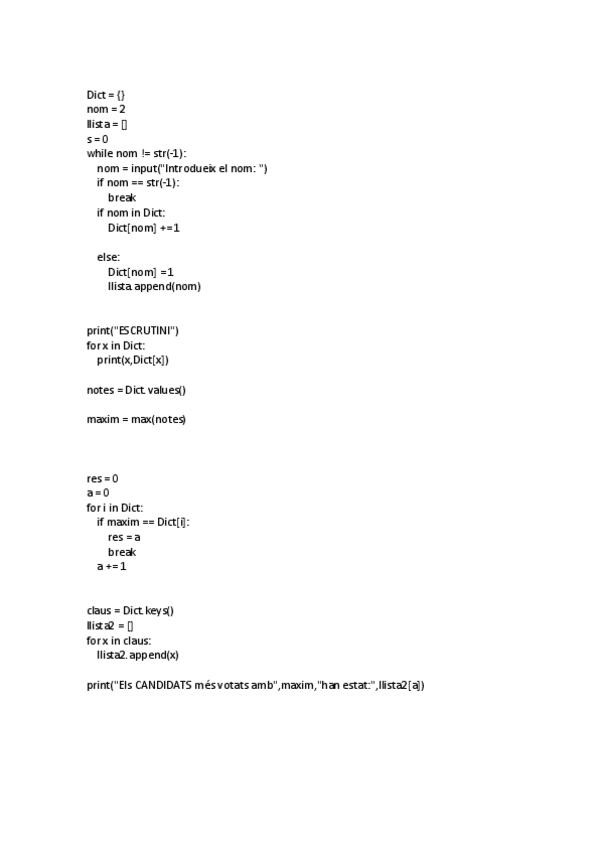 Dict = {}
nom = 2
llista = []
s = 0
while nom != str(-1):
    nom = input("Introdueix el nom: ")
    if nom == str(-1):
        break
    if nom in Dict:
        Dict[nom] +=1

    else:
        Dict[nom] =1
        llista.append(nom)

print("ESCRUTINI")
for x in Dict:
    print(x,Dict[x])

notes = Dict.values()

maxim = max(notes)

res = 0
a = 0
for i in Dict:
    if maxim == Dict[i]:
        res = a
        break
    a += 1

claus = Dict.keys()
llista2 = []
for x in claus:
    llista2.append(x)

print("Els CANDIDATS més votats amb",maxim,"han estat:",llista2[a])